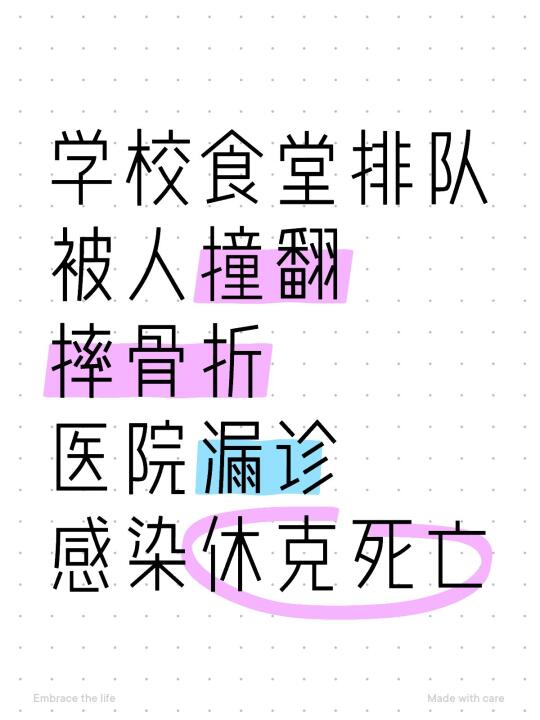 学校食堂排队
被人撞翻
摔骨折
医院漏诊
感染休克死亡

Embrace the life

Made with care